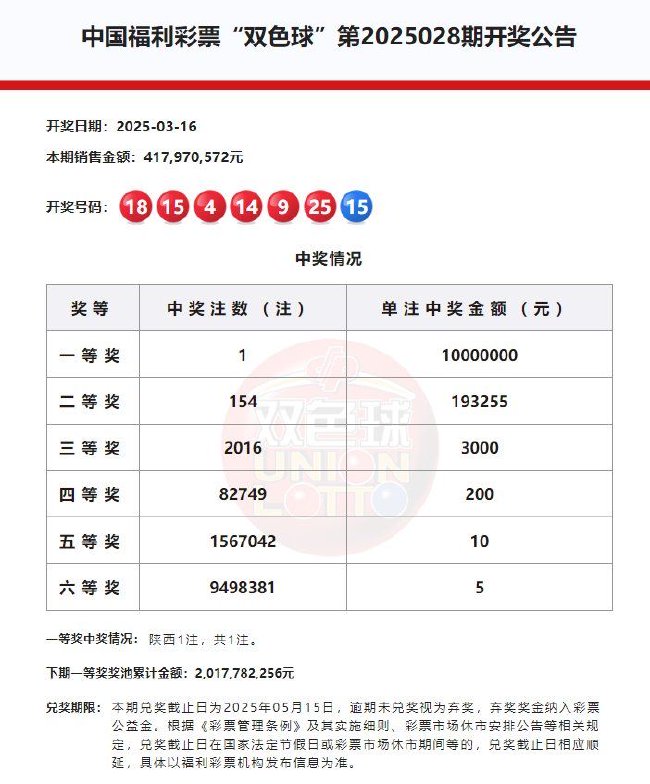 中国福利彩票“双色球”第2025028期开奖公告

开奖日期：2025-03-16

本期销售金额：417,970,572元

开奖号码：18 15 4 14 9 25 15

中奖情况

| 奖等 | 中奖注数（注） | 单注中奖金额（元） |
|---|---|---|
| 一等奖 | 1 | 10000000 |
| 二等奖 | 154 | 193255 |
| 三等奖 | 2016 | 3000 |
| 四等奖 | 82749 | 200 |
| 五等奖 | 1567042 | 10 |
| 六等奖 | 9498381 | 5 |

双色球 UNION LOTTO

一等奖中奖情况：陕西1注，共1注。

下期一等奖奖池累计金额：2,017,782,256元

兑奖期限：本期兑奖截止日为2025年05月15日，逾期未兑奖视为弃奖，弃奖奖金纳入彩票公益金。根据《彩票管理条例》及其实施细则、彩票市场休市安排公告等相关规定，兑奖截止日在国家法定节假日或彩票市场休市期间等的，兑奖截止日相应顺延，具体以福利彩票机构发布信息为准。